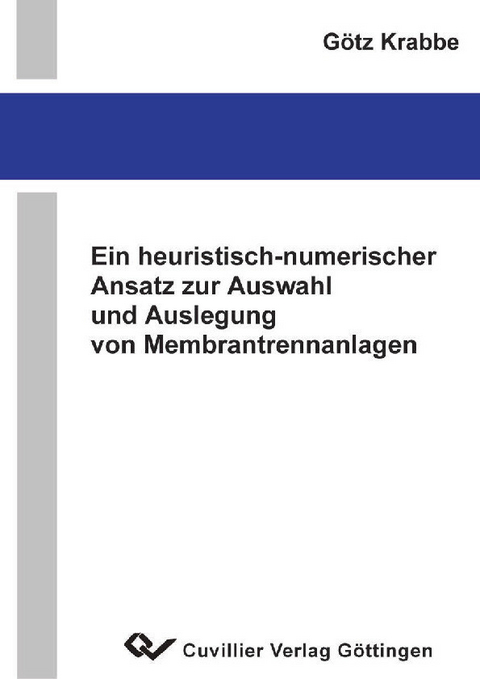 Götz Krabbe

Ein heuristisch-numerischer Ansatz zur Auswahl und Auslegung von Membrantrennanlagen

Cuvillier Verlag Göttingen